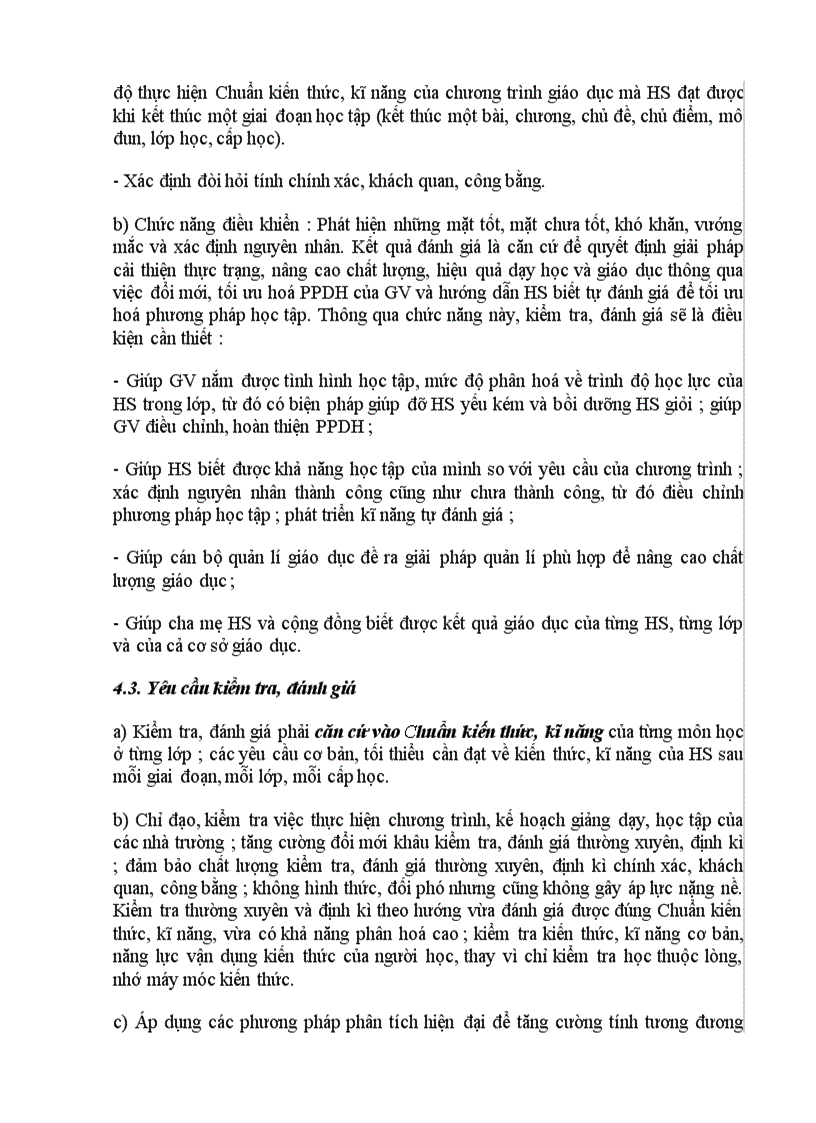 độ thực hiện Chuẩn kiến thức, kĩ năng của chương trình giáo dục mà HS đạt được khi kết thúc một giai đoạn học tập (kết thúc một bài, chương, chủ đề, chủ điểm, mô đun, lớp học, cấp học).

- Xác định đòi hỏi tính chính xác, khách quan, công bằng.

b) Chức năng điều khiển : Phát hiện những mặt tốt, mặt chưa tốt, khó khăn, vướng mắc và xác định nguyên nhân. Kết quả đánh giá là căn cứ để quyết định giải pháp cải thiện thực trạng, nâng cao chất lượng, hiệu quả dạy học và giáo dục thông qua việc đổi mới, tối ưu hoá PPDH của GV và hướng dẫn HS biết tự đánh giá để tối ưu hoá phương pháp học tập. Thông qua chức năng này, kiểm tra, đánh giá sẽ là điều kiện cần thiết :

- Giúp GV nắm được tình hình học tập, mức độ phân hoá về trình độ học lực của HS trong lớp, từ đó có biện pháp giúp đỡ HS yếu kém và bồi dưỡng HS giỏi ; giúp GV điều chỉnh, hoàn thiện PPDH ;

- Giúp HS biết được khả năng học tập của mình so với yêu cầu của chương trình ; xác định nguyên nhân thành công cũng như chưa thành công, từ đó điều chỉnh phương pháp học tập ; phát triển kĩ năng tự đánh giá ;

- Giúp cán bộ quản lí giáo dục đề ra giải pháp quản lí phù hợp để nâng cao chất lượng giáo dục ;

- Giúp cha mẹ HS và cộng đồng biết được kết quả giáo dục của từng HS, từng lớp và của cả cơ sở giáo dục.

4.3. Yêu cầu kiểm tra, đánh giá

a) Kiểm tra, đánh giá phải căn cứ vào Chuẩn kiến thức, kĩ năng của từng môn học ở từng lớp ; các yêu cầu cơ bản, tối thiểu cần đạt về kiến thức, kĩ năng của HS sau mỗi giai đoạn, mỗi lớp, mỗi cấp học.

b) Chỉ đạo, kiểm tra việc thực hiện chương trình, kế hoạch giảng dạy, học tập của các nhà trường ; tăng cường đổi mới khâu kiểm tra, đánh giá thường xuyên, định kì ; đảm bảo chất lượng kiểm tra, đánh giá thường xuyên, định kì chính xác, khách quan, công bằng ; không hình thức, đối phó nhưng cũng không gây áp lực nặng nề. Kiểm tra thường xuyên và định kì theo hướng vừa đánh giá được đúng Chuẩn kiến thức, kĩ năng, vừa có khả năng phân hoá cao ; kiểm tra kiến thức, kĩ năng cơ bản, năng lực vận dụng kiến thức của người học, thay vì chỉ kiểm tra học thuộc lòng, nhớ máy móc kiến thức.

c) Áp dụng các phương pháp phân tích hiện đại để tăng cường tính tương đương